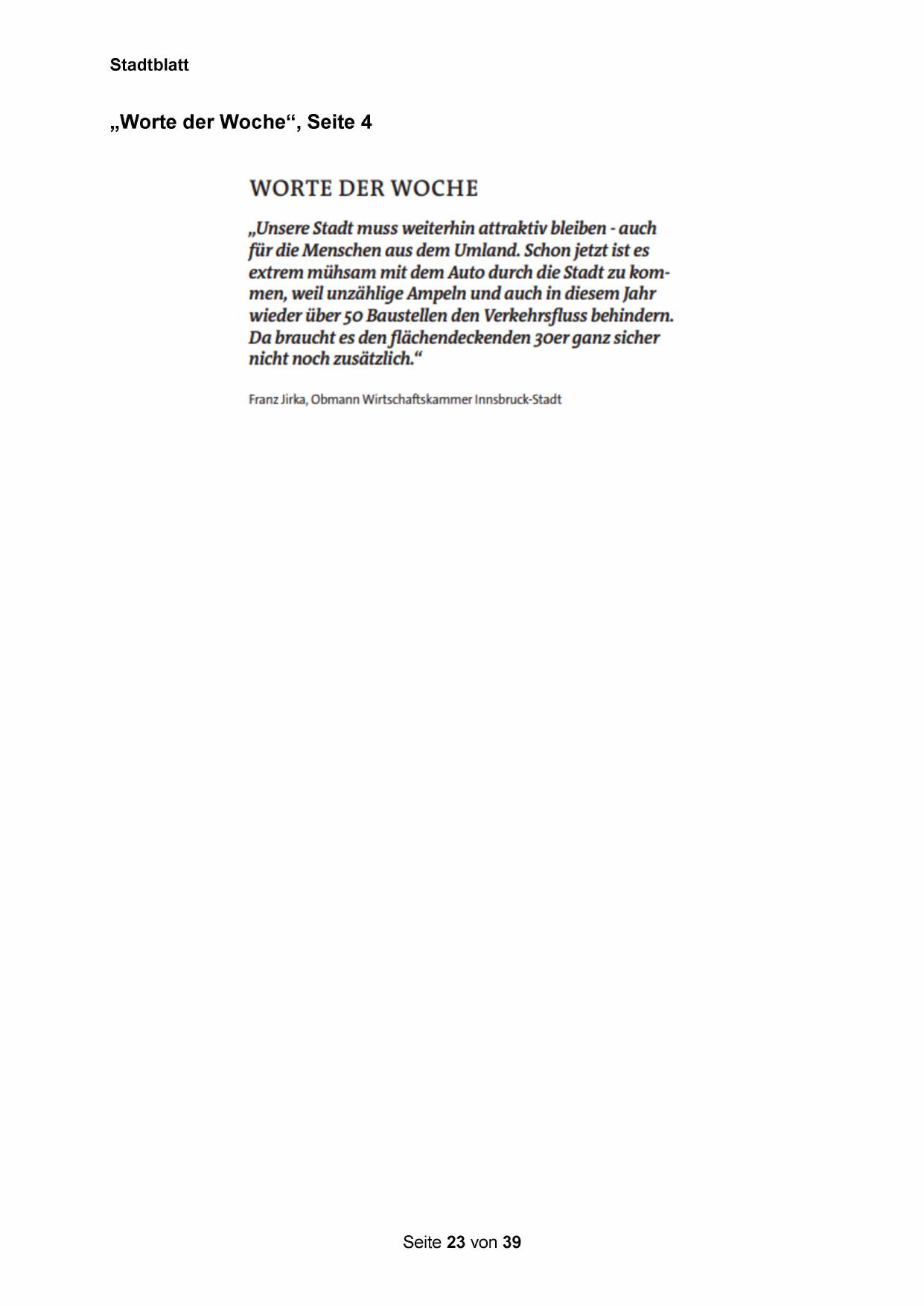 Stadtblatt

„Worte der Woche“, Seite 4

WORTE DER WOCHE

„Unsere Stadt muss weiterhin attraktiv bleiben - auch für die Menschen aus dem Umland. Schon jetzt ist es extrem mühsam mit dem Auto durch die Stadt zu kommen, weil unzählige Ampeln und auch in diesem Jahr wieder über 50 Baustellen den Verkehrsfluss behindern. Da braucht es den flächendeckenden 30er ganz sicher nicht noch zusätzlich.“

Franz Jirka, Obmann Wirtschaftskammer Innsbruck-Stadt

Seite 23 von 39